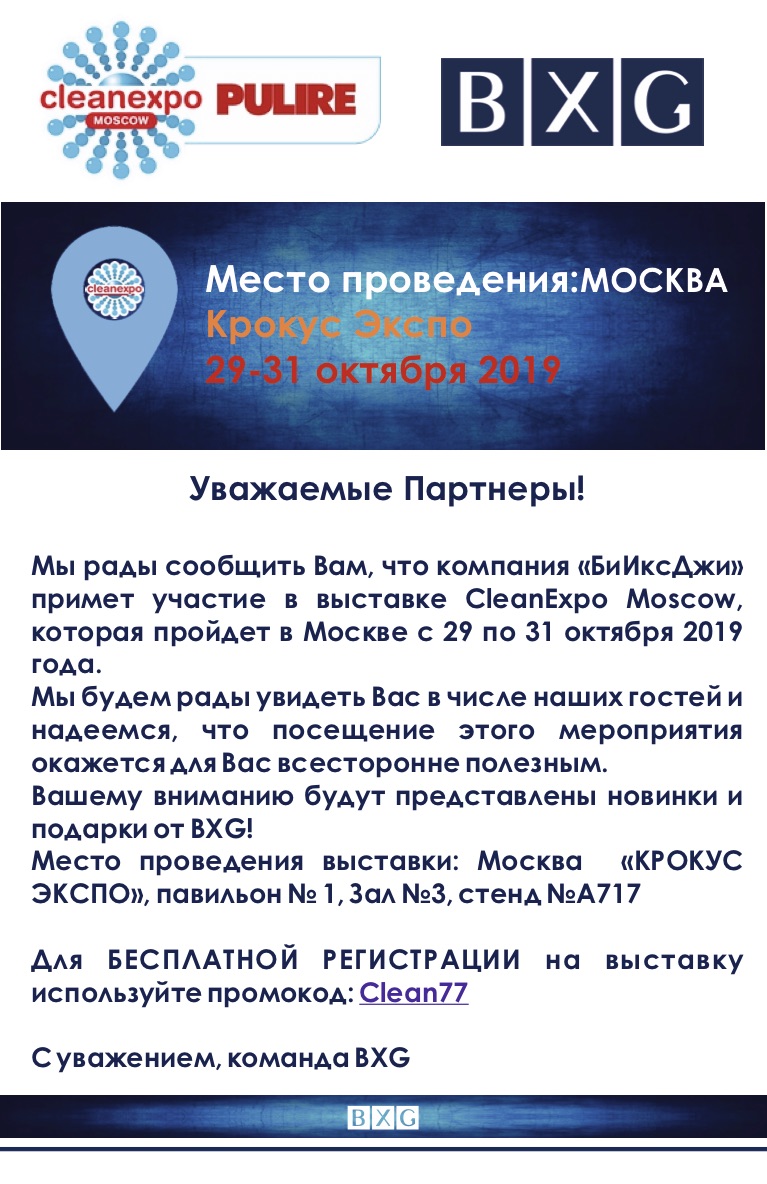 cleanexpo MOSCOW PULIRE

BXG

cleanexpo

Место проведения:МОСКВА
Крокус Экспо
29-31 октября 2019

Уважаемые Партнеры!

Мы рады сообщить Вам, что компания «БиИксДжи» примет участие в выставке CleanExpo Moscow, которая пройдет в Москве с 29 по 31 октября 2019 года.
Мы будем рады увидеть Вас в числе наших гостей и надеемся, что посещение этого мероприятия окажется для Вас всесторонне полезным.
Вашему вниманию будут представлены новинки и подарки от BXG!
Место проведения выставки: Москва «КРОКУС ЭКСПО», павильон № 1, Зал №3, стенд №А717

Для БЕСПЛАТНОЙ РЕГИСТРАЦИИ на выставку используйте промокод: Clean77

С уважением, команда BXG

BXG